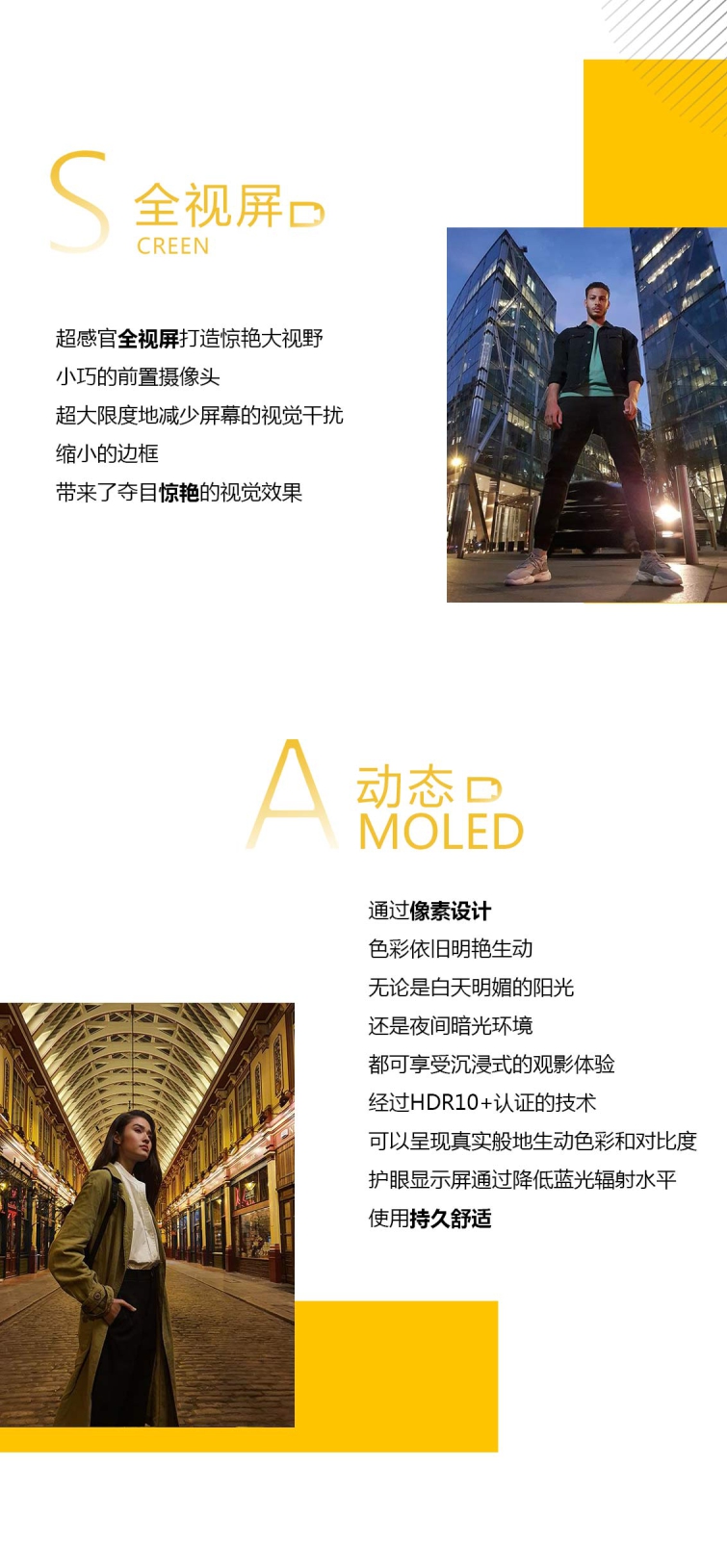 S 全视屏
CREEN

超感官全视屏打造惊艳大视野
小巧的前置摄像头
超大限度地减少屏幕的视觉干扰
缩小的边框
带来了夺目惊艳的视觉效果

A 动态
MOLED

通过像素设计
色彩依旧明艳生动
无论是白天明媚的阳光
还是夜间暗光环境
都可享受沉浸式的观影体验
经过HDR10+认证的技术
可以呈现真实般地生动色彩和对比度
护眼显示屏通过降低蓝光辐射水平
使用持久舒适